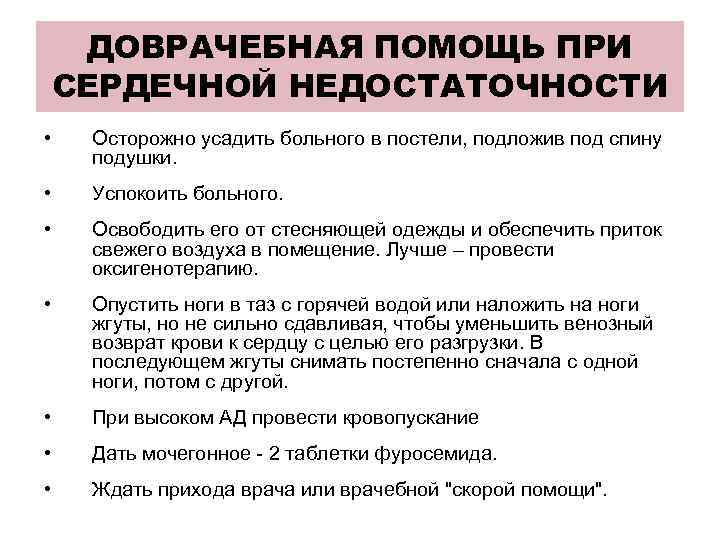 ДОВРАЧЕБНАЯ ПОМОЩЬ ПРИ СЕРДЕЧНОЙ НЕДОСТАТОЧНОСТИ

• Осторожно усадить больного в постели, подложив под спину подушки.

• Успокоить больного.

• Освободить его от стесняющей одежды и обеспечить приток свежего воздуха в помещение. Лучше – провести оксигенотерапию.

• Опустить ноги в таз с горячей водой или наложить на ноги жгуты, но не сильно сдавливая, чтобы уменьшить венозный возврат крови к сердцу с целью его разгрузки. В последующем жгуты снимать постепенно сначала с одной ноги, потом с другой.

• При высоком АД провести кровопускание

• Дать мочегонное - 2 таблетки фуросемида.

• Ждать прихода врача или врачебной "скорой помощи".